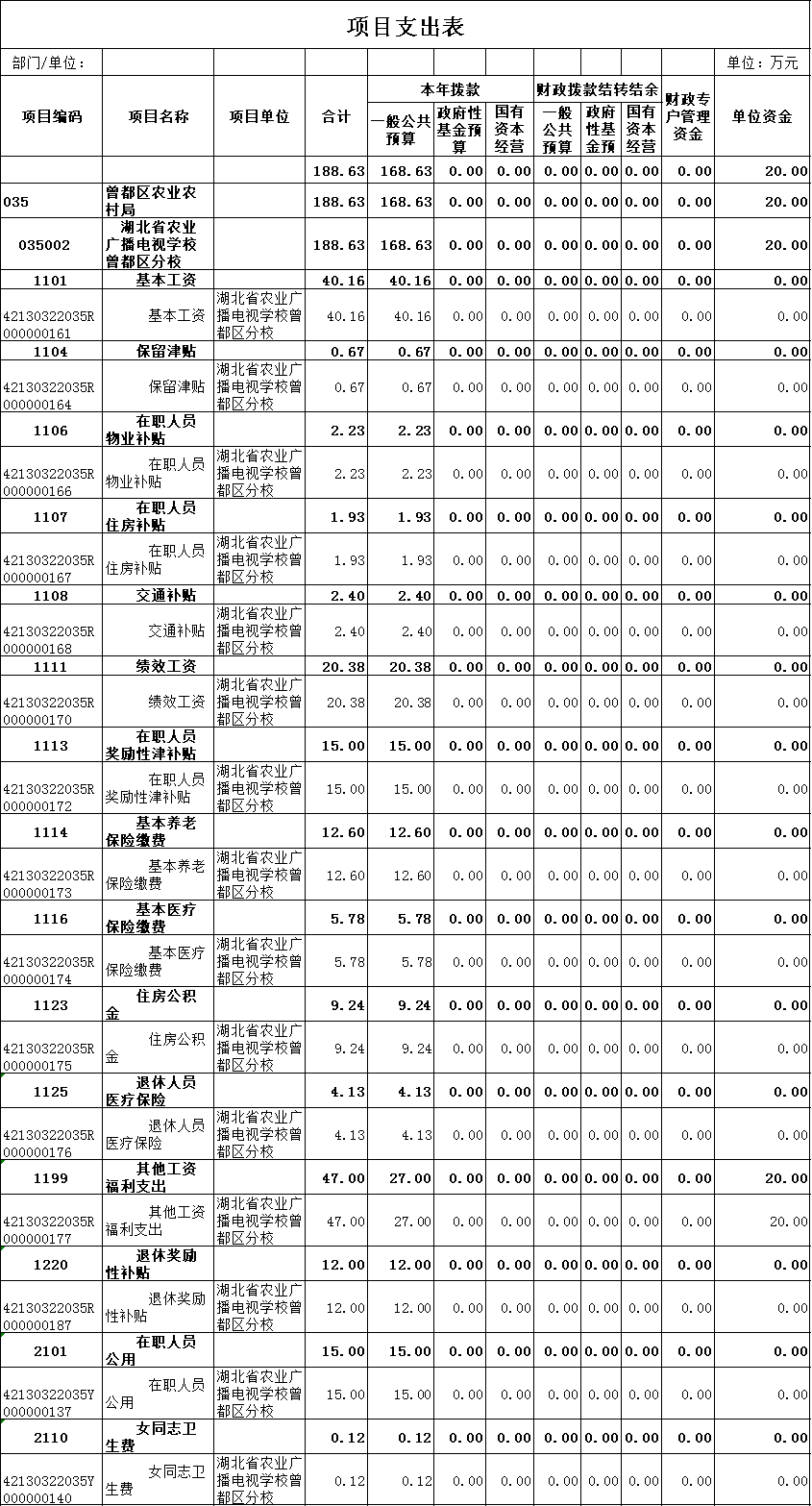 项目支出表

部门/单位： 单位：万元

| 项目编码 | 项目名称 | 项目单位 | 合计 | 本年拨款 一般公共预算 | 本年拨款 政府性基金预算 | 本年拨款 国有资本经营 | 财政拨款结转结余 一般公共预算 | 财政拨款结转结余 政府性基金预 | 财政拨款结转结余 国有资本经营 | 财政专户管理资金 | 单位资金 |
|---|---|---|---|---|---|---|---|---|---|---|---|
| | | | 188.63 | 168.63 | 0.00 | 0.00 | 0.00 | 0.00 | 0.00 | 0.00 | 20.00 |
| 035 | 曾都区农业农村局 | | 188.63 | 168.63 | 0.00 | 0.00 | 0.00 | 0.00 | 0.00 | 0.00 | 20.00 |
| 035002 | 湖北省农业广播电视学校曾都区分校 | | 188.63 | 168.63 | 0.00 | 0.00 | 0.00 | 0.00 | 0.00 | 0.00 | 20.00 |
| 1101 | 基本工资 | | 40.16 | 40.16 | 0.00 | 0.00 | 0.00 | 0.00 | 0.00 | 0.00 | 0.00 |
| 42130322035R000000161 | 基本工资 | 湖北省农业广播电视学校曾都区分校 | 40.16 | 40.16 | 0.00 | 0.00 | 0.00 | 0.00 | 0.00 | 0.00 | 0.00 |
| 1104 | 保留津贴 | | 0.67 | 0.67 | 0.00 | 0.00 | 0.00 | 0.00 | 0.00 | 0.00 | 0.00 |
| 42130322035R000000164 | 保留津贴 | 湖北省农业广播电视学校曾都区分校 | 0.67 | 0.67 | 0.00 | 0.00 | 0.00 | 0.00 | 0.00 | 0.00 | 0.00 |
| 1106 | 在职人员物业补贴 | | 2.23 | 2.23 | 0.00 | 0.00 | 0.00 | 0.00 | 0.00 | 0.00 | 0.00 |
| 42130322035R000000166 | 在职人员物业补贴 | 湖北省农业广播电视学校曾都区分校 | 2.23 | 2.23 | 0.00 | 0.00 | 0.00 | 0.00 | 0.00 | 0.00 | 0.00 |
| 1107 | 在职人员住房补贴 | | 1.93 | 1.93 | 0.00 | 0.00 | 0.00 | 0.00 | 0.00 | 0.00 | 0.00 |
| 42130322035R000000167 | 在职人员住房补贴 | 湖北省农业广播电视学校曾都区分校 | 1.93 | 1.93 | 0.00 | 0.00 | 0.00 | 0.00 | 0.00 | 0.00 | 0.00 |
| 1108 | 交通补贴 | | 2.40 | 2.40 | 0.00 | 0.00 | 0.00 | 0.00 | 0.00 | 0.00 | 0.00 |
| 42130322035R000000168 | 交通补贴 | 湖北省农业广播电视学校曾都区分校 | 2.40 | 2.40 | 0.00 | 0.00 | 0.00 | 0.00 | 0.00 | 0.00 | 0.00 |
| 1111 | 绩效工资 | | 20.38 | 20.38 | 0.00 | 0.00 | 0.00 | 0.00 | 0.00 | 0.00 | 0.00 |
| 42130322035R000000170 | 绩效工资 | 湖北省农业广播电视学校曾都区分校 | 20.38 | 20.38 | 0.00 | 0.00 | 0.00 | 0.00 | 0.00 | 0.00 | 0.00 |
| 1113 | 在职人员奖励性津补贴 | | 15.00 | 15.00 | 0.00 | 0.00 | 0.00 | 0.00 | 0.00 | 0.00 | 0.00 |
| 42130322035R000000172 | 在职人员奖励性津补贴 | 湖北省农业广播电视学校曾都区分校 | 15.00 | 15.00 | 0.00 | 0.00 | 0.00 | 0.00 | 0.00 | 0.00 | 0.00 |
| 1114 | 基本养老保险缴费 | | 12.60 | 12.60 | 0.00 | 0.00 | 0.00 | 0.00 | 0.00 | 0.00 | 0.00 |
| 42130322035R000000173 | 基本养老保险缴费 | 湖北省农业广播电视学校曾都区分校 | 12.60 | 12.60 | 0.00 | 0.00 | 0.00 | 0.00 | 0.00 | 0.00 | 0.00 |
| 1116 | 基本医疗保险缴费 | | 5.78 | 5.78 | 0.00 | 0.00 | 0.00 | 0.00 | 0.00 | 0.00 | 0.00 |
| 42130322035R000000174 | 基本医疗保险缴费 | 湖北省农业广播电视学校曾都区分校 | 5.78 | 5.78 | 0.00 | 0.00 | 0.00 | 0.00 | 0.00 | 0.00 | 0.00 |
| 1123 | 住房公积金 | | 9.24 | 9.24 | 0.00 | 0.00 | 0.00 | 0.00 | 0.00 | 0.00 | 0.00 |
| 42130322035R000000175 | 住房公积金 | 湖北省农业广播电视学校曾都区分校 | 9.24 | 9.24 | 0.00 | 0.00 | 0.00 | 0.00 | 0.00 | 0.00 | 0.00 |
| 1125 | 退休人员医疗保险 | | 4.13 | 4.13 | 0.00 | 0.00 | 0.00 | 0.00 | 0.00 | 0.00 | 0.00 |
| 42130322035R000000176 | 退休人员医疗保险 | 湖北省农业广播电视学校曾都区分校 | 4.13 | 4.13 | 0.00 | 0.00 | 0.00 | 0.00 | 0.00 | 0.00 | 0.00 |
| 1199 | 其他工资福利支出 | | 47.00 | 27.00 | 0.00 | 0.00 | 0.00 | 0.00 | 0.00 | 0.00 | 20.00 |
| 42130322035R000000177 | 其他工资福利支出 | 湖北省农业广播电视学校曾都区分校 | 47.00 | 27.00 | 0.00 | 0.00 | 0.00 | 0.00 | 0.00 | 0.00 | 20.00 |
| 1220 | 退休奖励性补贴 | | 12.00 | 12.00 | 0.00 | 0.00 | 0.00 | 0.00 | 0.00 | 0.00 | 0.00 |
| 42130322035R000000187 | 退休奖励性补贴 | 湖北省农业广播电视学校曾都区分校 | 12.00 | 12.00 | 0.00 | 0.00 | 0.00 | 0.00 | 0.00 | 0.00 | 0.00 |
| 2101 | 在职人员公用 | | 15.00 | 15.00 | 0.00 | 0.00 | 0.00 | 0.00 | 0.00 | 0.00 | 0.00 |
| 42130322035Y000000137 | 在职人员公用 | 湖北省农业广播电视学校曾都区分校 | 15.00 | 15.00 | 0.00 | 0.00 | 0.00 | 0.00 | 0.00 | 0.00 | 0.00 |
| 2110 | 女同志卫生费 | | 0.12 | 0.12 | 0.00 | 0.00 | 0.00 | 0.00 | 0.00 | 0.00 | 0.00 |
| 42130322035Y000000140 | 女同志卫生费 | 湖北省农业广播电视学校曾都区分校 | 0.12 | 0.12 | 0.00 | 0.00 | 0.00 | 0.00 | 0.00 | 0.00 | 0.00 |